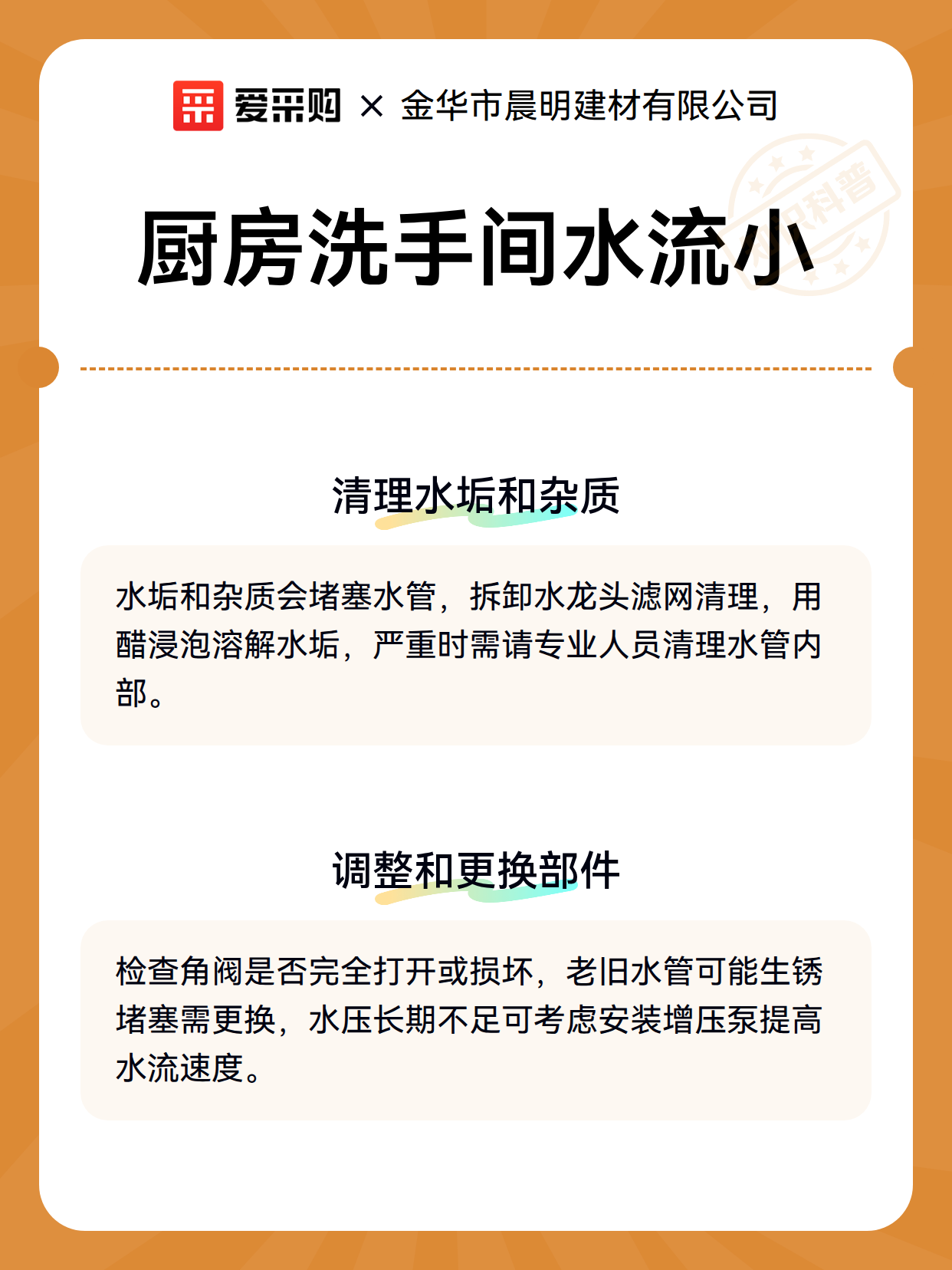 爱采购 × 金华市晨明建材有限公司

知识科普

厨房洗手间水流小

清理水垢和杂质

水垢和杂质会堵塞水管，拆卸水龙头滤网清理，用醋浸泡溶解水垢，严重时需请专业人员清理水管内部。

调整和更换部件

检查角阀是否完全打开或损坏，老旧水管可能生锈堵塞需更换，水压长期不足可考虑安装增压泵提高水流速度。